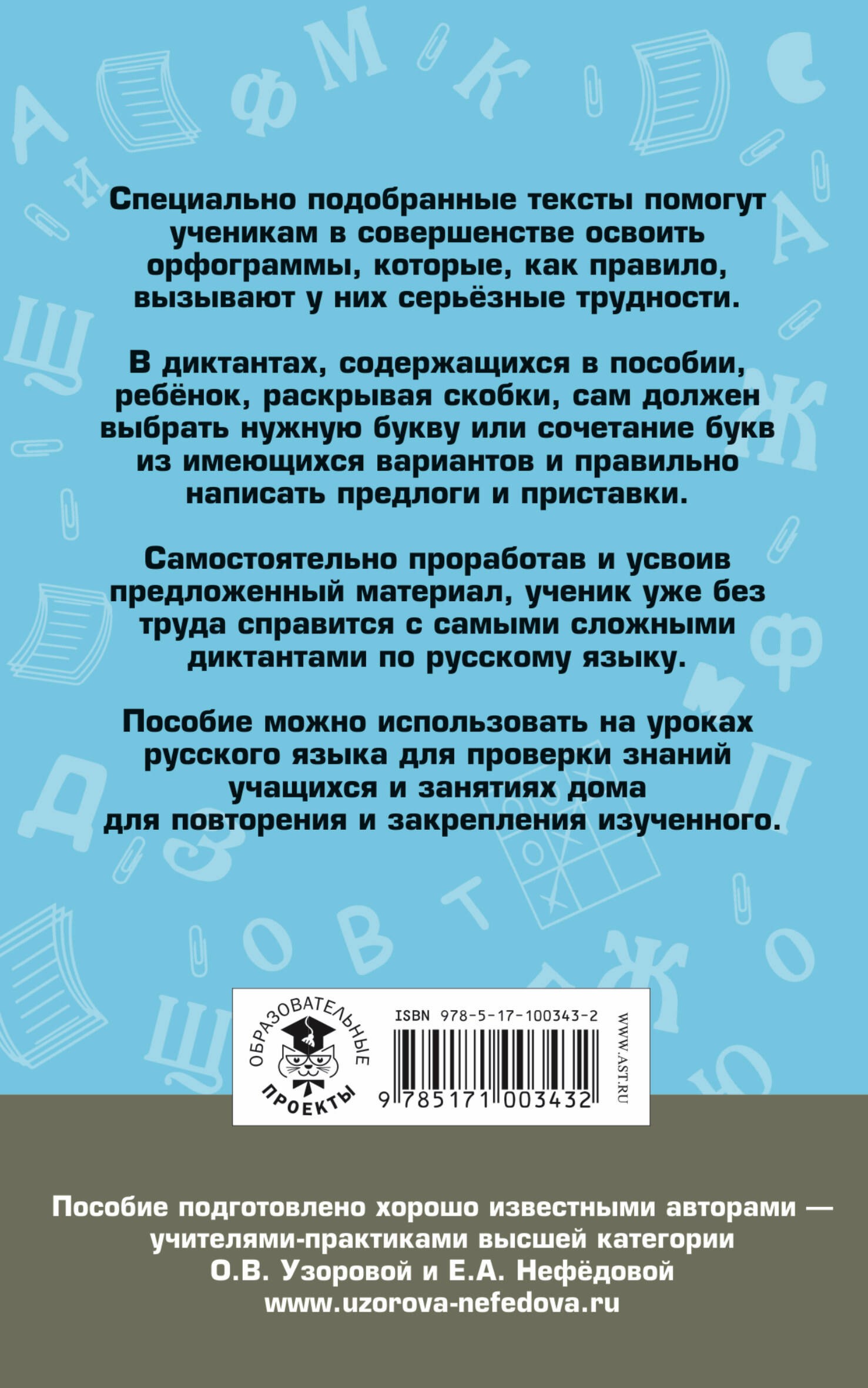 Специально подобранные тексты помогут ученикам в совершенстве освоить орфограммы, которые, как правило, вызывают у них серьёзные трудности.

В диктантах, содержащихся в пособии, ребёнок, раскрывая скобки, сам должен выбрать нужную букву или сочетание букв из имеющихся вариантов и правильно написать предлоги и приставки.

Самостоятельно проработав и усвоив предложенный материал, ученик уже без труда справится с самыми сложными диктантами по русскому языку.

Пособие можно использовать на уроках русского языка для проверки знаний учащихся и занятиях дома для повторения и закрепления изученного.

ОБРАЗОВАТЕЛЬНЫЕ ПРОЕКТЫ

ISBN 978-5-17-100343-2

9 785171 003432

WWW.AST.RU

Пособие подготовлено хорошо известными авторами — учителями-практиками высшей категории О.В. Узоровой и Е.А. Нефёдовой www.uzorova-nefedova.ru